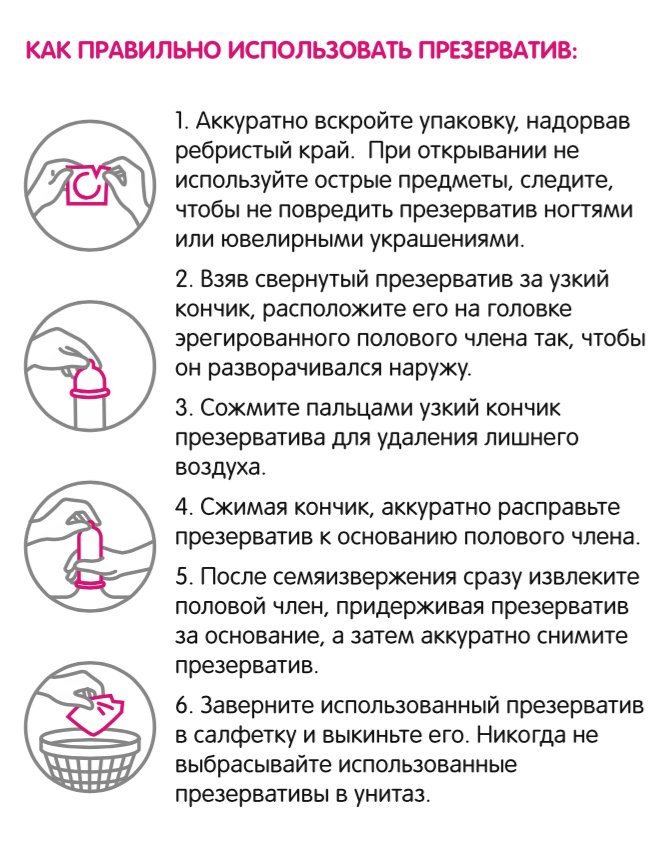 КАК ПРАВИЛЬНО ИСПОЛЬЗОВАТЬ ПРЕЗЕРВАТИВ:

1. Аккуратно вскройте упаковку, надорвав ребристый край. При открывании не используйте острые предметы, следите, чтобы не повредить презерватив ногтями или ювелирными украшениями.

2. Взяв свернутый презерватив за узкий кончик, расположите его на головке эрегированного полового члена так, чтобы он разворачивался наружу.

3. Сожмите пальцами узкий кончик презерватива для удаления лишнего воздуха.

4. Сжимая кончик, аккуратно расправьте презерватив к основанию полового члена.

5. После семяизвержения сразу извлеките половой член, придерживая презерватив за основание, а затем аккуратно снимите презерватив.

6. Заверните использованный презерватив в салфетку и выкиньте его. Никогда не выбрасывайте использованные презервативы в унитаз.